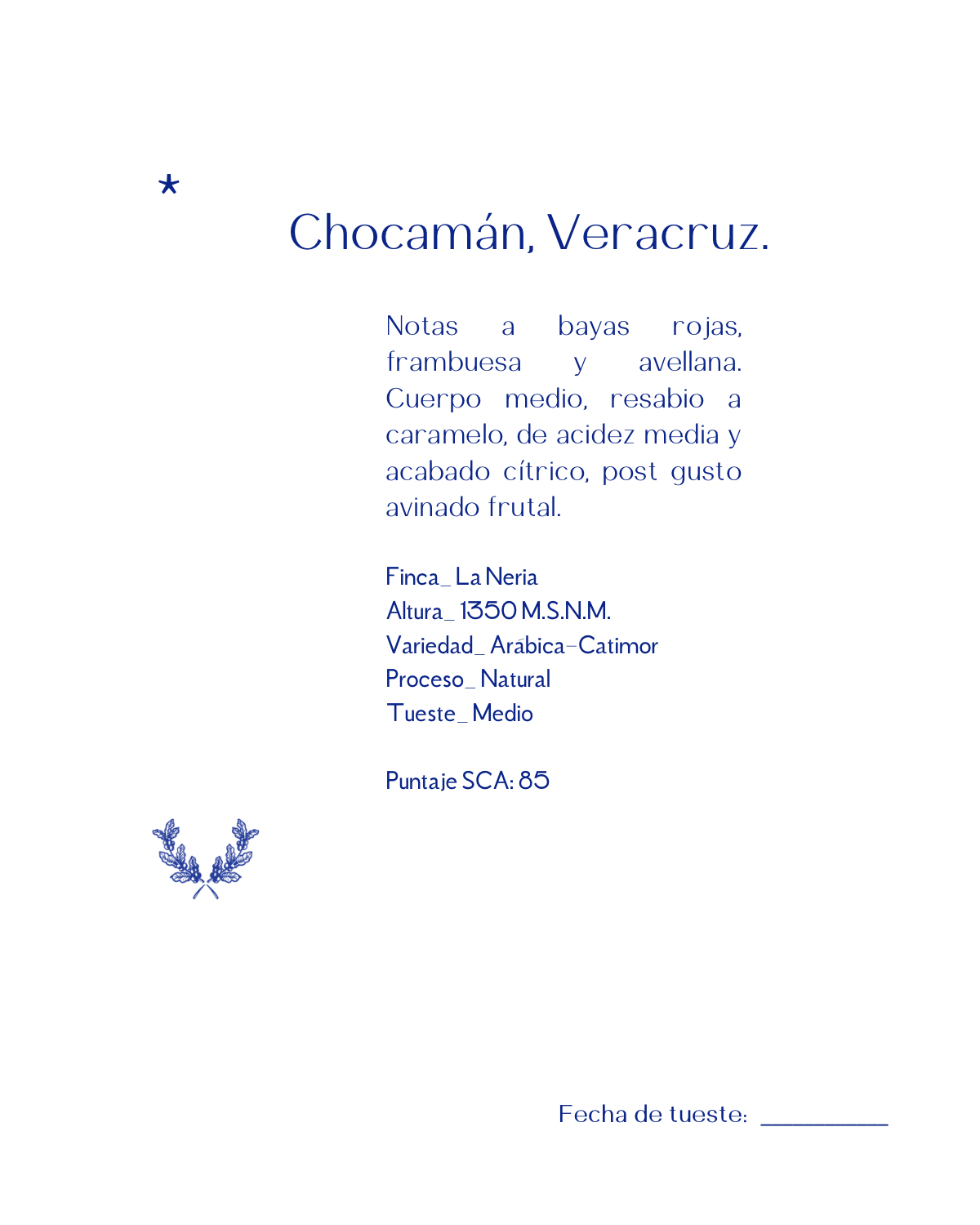 *

Chocamán, Veracruz.

Notas a bayas rojas, frambuesa y avellana. Cuerpo medio, resabio a caramelo, de acidez media y acabado cítrico, post gusto avinado frutal.

Finca_ La Neria
Altura_ 1350 M.S.N.M.
Variedad_ Arábica-Catimor
Proceso_ Natural
Tueste_ Medio

Puntaje SCA: 85

Fecha de tueste: __________